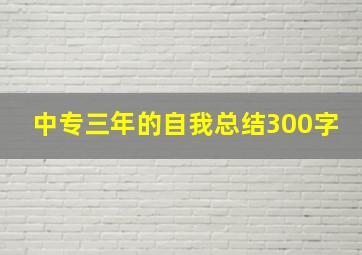 中专三年的自我总结300字